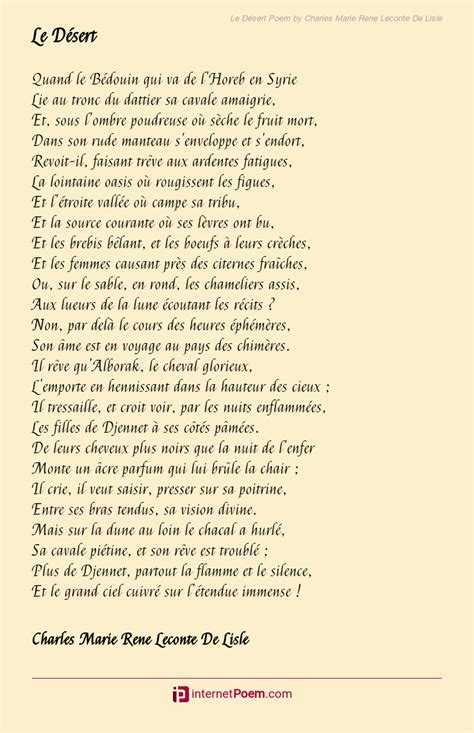 Le Désert Poem by Charles Marie Rene Leconte De Lisle

Le Désert

Quand le Bédouin qui va de l'Horeb en Syrie
Lie au tronc du dattier sa cavale amaigrie,
Et, sous l'ombre poudreuse où sèche le fruit mort,
Dans son rude manteau s'enveloppe et s'endort,
Revoit-il, faisant trêve aux ardentes fatigues,
La lointaine oasis où rougissent les figues,
Et l'étroite vallée où campe sa tribu,
Et la source courante où ses lèvres ont bu,
Et les brebis bêlant, et les boeufs à leurs crèches,
Et les femmes causant près des citernes fraîches,
Ou, sur le sable, en rond, les chameliers assis,
Aux lueurs de la lune écoutant les récits ?
Non, par delà le cours des heures éphémères,
Son âme est en voyage au pays des chimères.
Il rêve qu'Alborak, le cheval glorieux,
L'emporte en hennissant dans la hauteur des cieux ;
Il tressaille, et croit voir, par les nuits enflammées,
Les filles de Djennet à ses côtés pâmées.
De leurs cheveux plus noirs que la nuit de l'enfer
Monte un âcre parfum qui lui brûle la chair ;
Il crie, il veut saisir, presser sur sa poitrine,
Entre ses bras tendus, sa vision divine.
Mais sur la dune au loin le chacal a hurlé,
Sa cavale piétine, et son rêve est troublé ;
Plus de Djennet, partout la flamme et le silence,
Et le grand ciel cuivré sur l'étendue immense !

Charles Marie Rene Leconte De Lisle

internetPoem.com